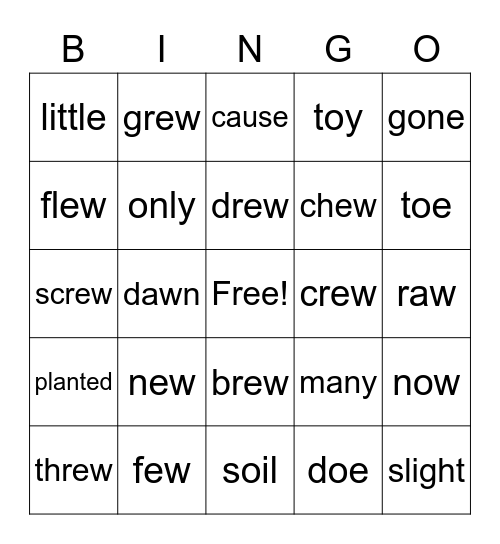 | B | I | N | G | O |
|---|---|---|---|---|
| little | grew | cause | toy | gone |
| flew | only | drew | chew | toe |
| screw | dawn | Free! | crew | raw |
| planted | new | brew | many | now |
| threw | few | soil | doe | slight |